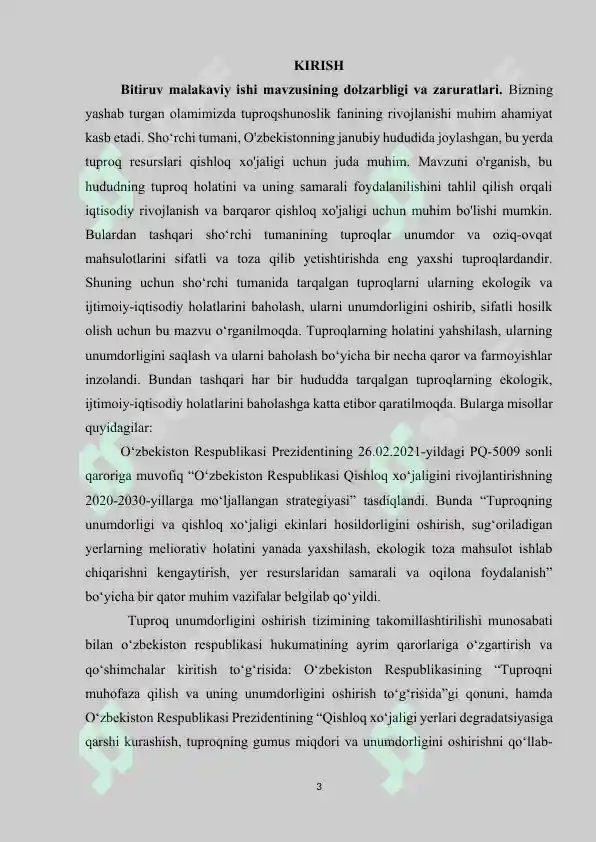 KIRISH

Bitiruv malakaviy ishi mavzusining dolzarbligi va zaruratlari. Bizning yashab turgan olamimizda tuproqshunoslik fanining rivojlanishi muhim ahamiyat kasb etadi. Sho‘rchi tumani, O'zbekistonning janubiy hududida joylashgan, bu yerda tuproq resurslari qishloq xo'jaligi uchun juda muhim. Mavzuni o'rganish, bu hududning tuproq holatini va uning samarali foydalanilishini tahlil qilish orqali iqtisodiy rivojlanish va barqaror qishloq xo'jaligi uchun muhim bo'lishi mumkin. Bulardan tashqari sho‘rchi tumanining tuproqlar unumdor va oziq-ovqat mahsulotlarini sifatli va toza qilib yetishtirishda eng yaxshi tuproqlardandir. Shuning uchun sho‘rchi tumanida tarqalgan tuproqlarni ularning ekologik va ijtimoiy-iqtisodiy holatlarini baholash, ularni unumdorligini oshirib, sifatli hosilk olish uchun bu mazvu o‘rganilmoqda. Tuproqlarning holatini yahshilash, ularning unumdorligini saqlash va ularni baholash bo‘yicha bir necha qaror va farmoyishlar inzolandi. Bundan tashqari har bir hududda tarqalgan tuproqlarning ekologik, ijtimoiy-iqtisodiy holatlarini baholashga katta etibor qaratilmoqda. Bularga misollar quyidagilar:

O‘zbekiston Respublikasi Prezidentining 26.02.2021-yildagi PQ-5009 sonli qaroriga muvofiq “O‘zbekiston Respublikasi Qishloq xo‘jaligini rivojlantirishning 2020-2030-yillarga mo‘ljallangan strategiyasi” tasdiqlandi. Bunda “Tuproqning unumdorligi va qishloq xo‘jaligi ekinlari hosildorligini oshirish, sug‘oriladigan yerlarning meliorativ holatini yanada yaxshilash, ekologik toza mahsulot ishlab chiqarishni kengaytirish, yer resurslaridan samarali va oqilona foydalanish” bo‘yicha bir qator muhim vazifalar belgilab qo‘yildi.

Tuproq unumdorligini oshirish tizimining takomillashtirilishi munosabati bilan o‘zbekiston respublikasi hukumatining ayrim qarorlariga o‘zgartirish va qo‘shimchalar kiritish to‘g‘risida: O‘zbekiston Respublikasining “Tuproqni muhofaza qilish va uning unumdorligini oshirish to‘g‘risida”gi qonuni, hamda O‘zbekiston Respublikasi Prezidentining “Qishloq xo‘jaligi yerlari degradatsiyasiga qarshi kurashish, tuproqning gumus miqdori va unumdorligini oshirishni qo‘llab-

3